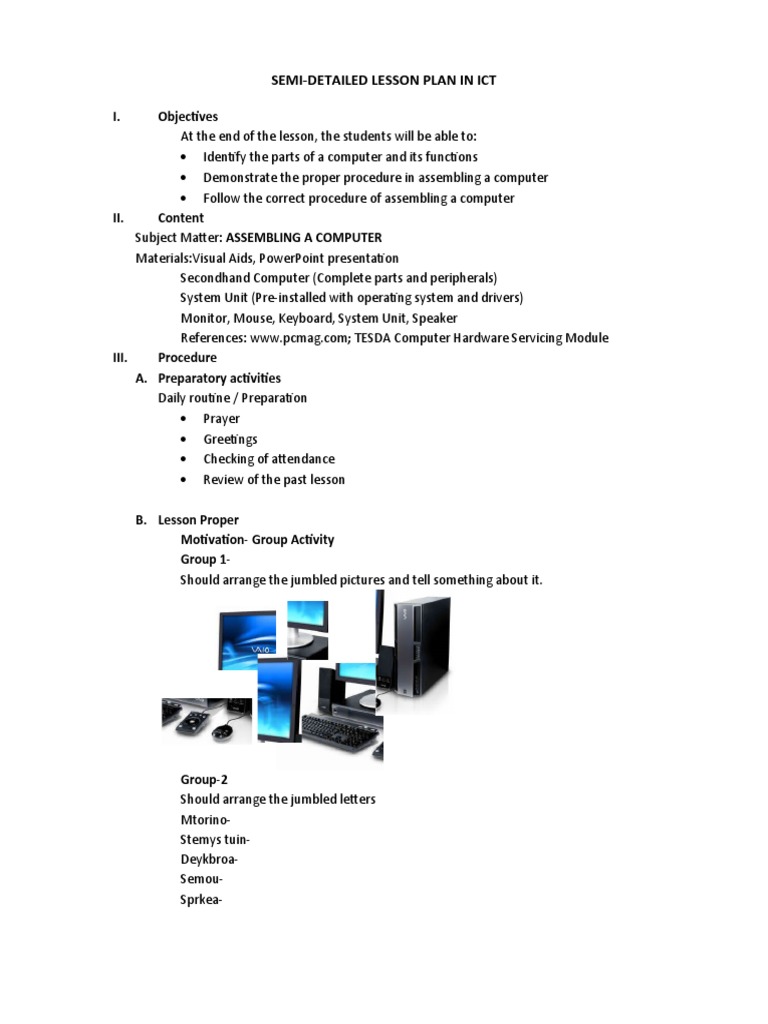 SEMI-DETAILED LESSON PLAN IN ICT

I. Objectives

At the end of the lesson, the students will be able to:

• Identify the parts of a computer and its functions
• Demonstrate the proper procedure in assembling a computer
• Follow the correct procedure of assembling a computer

II. Content

Subject Matter: ASSEMBLING A COMPUTER

Materials:Visual Aids, PowerPoint presentation

Secondhand Computer (Complete parts and peripherals)

System Unit (Pre-installed with operating system and drivers)

Monitor, Mouse, Keyboard, System Unit, Speaker

References: www.pcmag.com; TESDA Computer Hardware Servicing Module

III. Procedure

A. Preparatory activities

Daily routine / Preparation

• Prayer
• Greetings
• Checking of attendance
• Review of the past lesson

B. Lesson Proper

Motivation- Group Activity

Group 1-

Should arrange the jumbled pictures and tell something about it.

VAIO

Group-2

Should arrange the jumbled letters

Mtorino-

Stemys tuin-

Deykbroa-

Semou-

Sprkea-